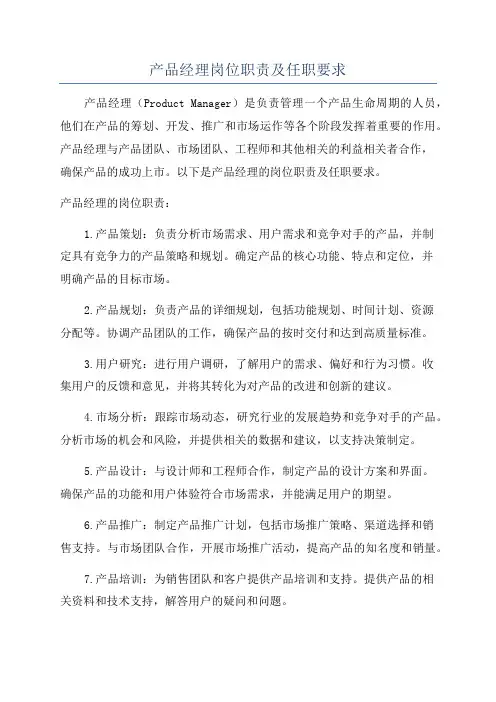 产品经理岗位职责及任职要求

产品经理（Product Manager）是负责管理一个产品生命周期的人员，他们在产品的筹划、开发、推广和市场运作等各个阶段发挥着重要的作用。产品经理与产品团队、市场团队、工程师和其他相关的利益相关者合作，确保产品的成功上市。以下是产品经理的岗位职责及任职要求。

产品经理的岗位职责：

1.产品策划：负责分析市场需求、用户需求和竞争对手的产品，并制定具有竞争力的产品策略和规划。确定产品的核心功能、特点和定位，并明确产品的目标市场。

2.产品规划：负责产品的详细规划，包括功能规划、时间计划、资源分配等。协调产品团队的工作，确保产品的按时交付和达到高质量标准。

3.用户研究：进行用户调研，了解用户的需求、偏好和行为习惯。收集用户的反馈和意见，并将其转化为对产品的改进和创新的建议。

4.市场分析：跟踪市场动态，研究行业的发展趋势和竞争对手的产品。分析市场的机会和风险，并提供相关的数据和建议，以支持决策制定。

5.产品设计：与设计师和工程师合作，制定产品的设计方案和界面。确保产品的功能和用户体验符合市场需求，并能满足用户的期望。

6.产品推广：制定产品推广计划，包括市场推广策略、渠道选择和销售支持。与市场团队合作，开展市场推广活动，提高产品的知名度和销量。

7.产品培训：为销售团队和客户提供产品培训和支持。提供产品的相关资料和技术支持，解答用户的疑问和问题。